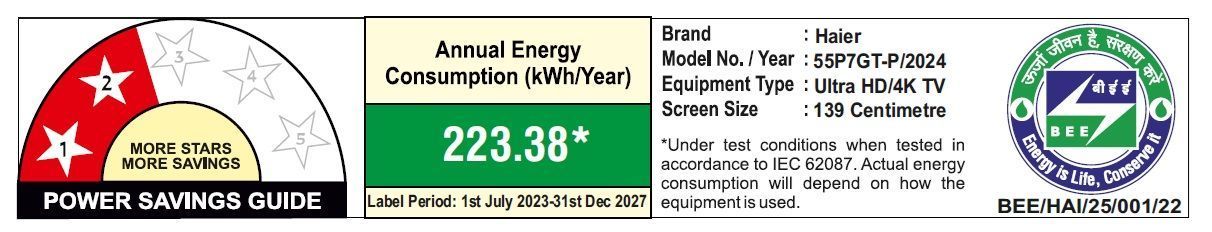 1
2
3
4
5
MORE STARS MORE SAVINGS
POWER SAVINGS GUIDE

Annual Energy Consumption (kWh/Year)

223.38*

Label Period: 1st July 2023-31st Dec 2027

Brand : Haier
Model No. / Year : 55P7GT-P/2024
Equipment Type : Ultra HD/4K TV
Screen Size : 139 Centimetre

*Under test conditions when tested in accordance to IEC 62087. Actual energy consumption will depend on how the equipment is used.

ऊर्जा जीवन है, संरक्षण करें
बी ई ई
BEE
Energy is Life, Conserve it
BEE/HAI/25/001/22